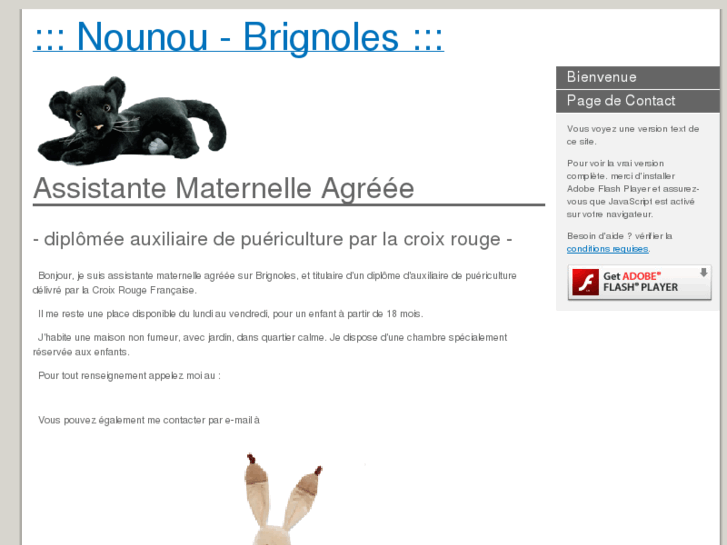 ::: Nounou - Brignoles :::

Assistante Maternelle Agréée

- diplômée auxiliaire de puériculture par la croix rouge -

Bonjour, je suis assistante maternelle agréée sur Brignoles, et titulaire d'un diplôme d'auxiliaire de puériculture délivré par la Croix Rouge Française.

Il me reste une place disponible du lundi au vendredi, pour un enfant à partir de 18 mois.

J'habite une maison non fumeur, avec jardin, dans quartier calme. Je dispose d'une chambre spécialement réservée aux enfants.

Pour tout renseignement appelez moi au :

Vous pouvez également me contacter par e-mail à

Bienvenue

Page de Contact

Vous voyez une version text de ce site.

Pour voir la vrai version complète, merci d'installer Adobe Flash Player et assurez-vous que JavaScript est activé sur votre navigateur.

Besoin d'aide ? vérifier la conditions requises.

Get ADOBE® FLASH® PLAYER